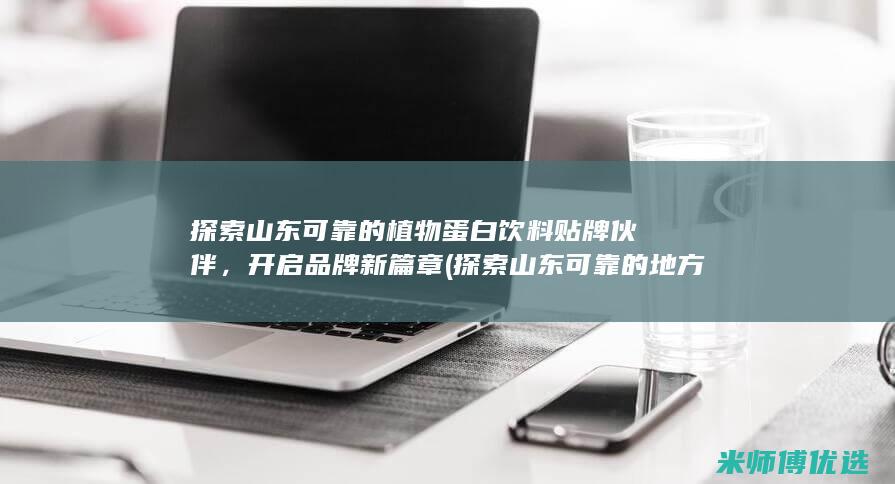 探索山东可靠的植物蛋白饮料贴牌伙伴，开启品牌新篇章(探索山东可靠的地方

米师傅优选